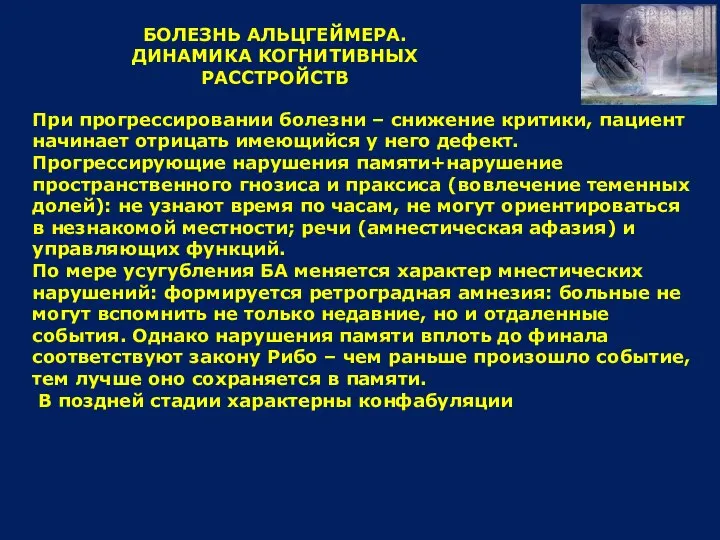 БОЛЕЗНЬ АЛЬЦГЕЙМЕРА. ДИНАМИКА КОГНИТИВНЫХ РАССТРОЙСТВ

При прогрессировании болезни – снижение критики, пациент начинает отрицать имеющийся у него дефект.
Прогрессирующие нарушения памяти+нарушение пространственного гнозиса и праксиса (вовлечение теменных долей): не узнают время по часам, не могут ориентироваться в незнакомой местности; речи (амнестическая афазия) и управляющих функций.
По мере усугубления БА меняется характер мнестических нарушений: формируется ретроградная амнезия: больные не могут вспомнить не только недавние, но и отдаленные события. Однако нарушения памяти вплоть до финала соответствуют закону Рибо – чем раньше произошло событие, тем лучше оно сохраняется в памяти.
В поздней стадии характерны конфабуляции